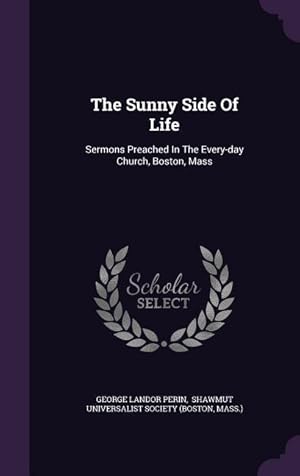 The Sunny Side Of Life

Sermons Preached In The Every-day Church, Boston, Mass

Scholar
SELECT

GEORGE LANDOR PERIN, SHAWMUT UNIVERSALIST SOCIETY (BOSTON, MASS.)